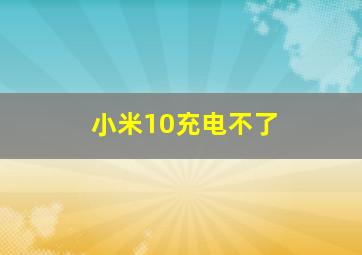 小米10充电不了